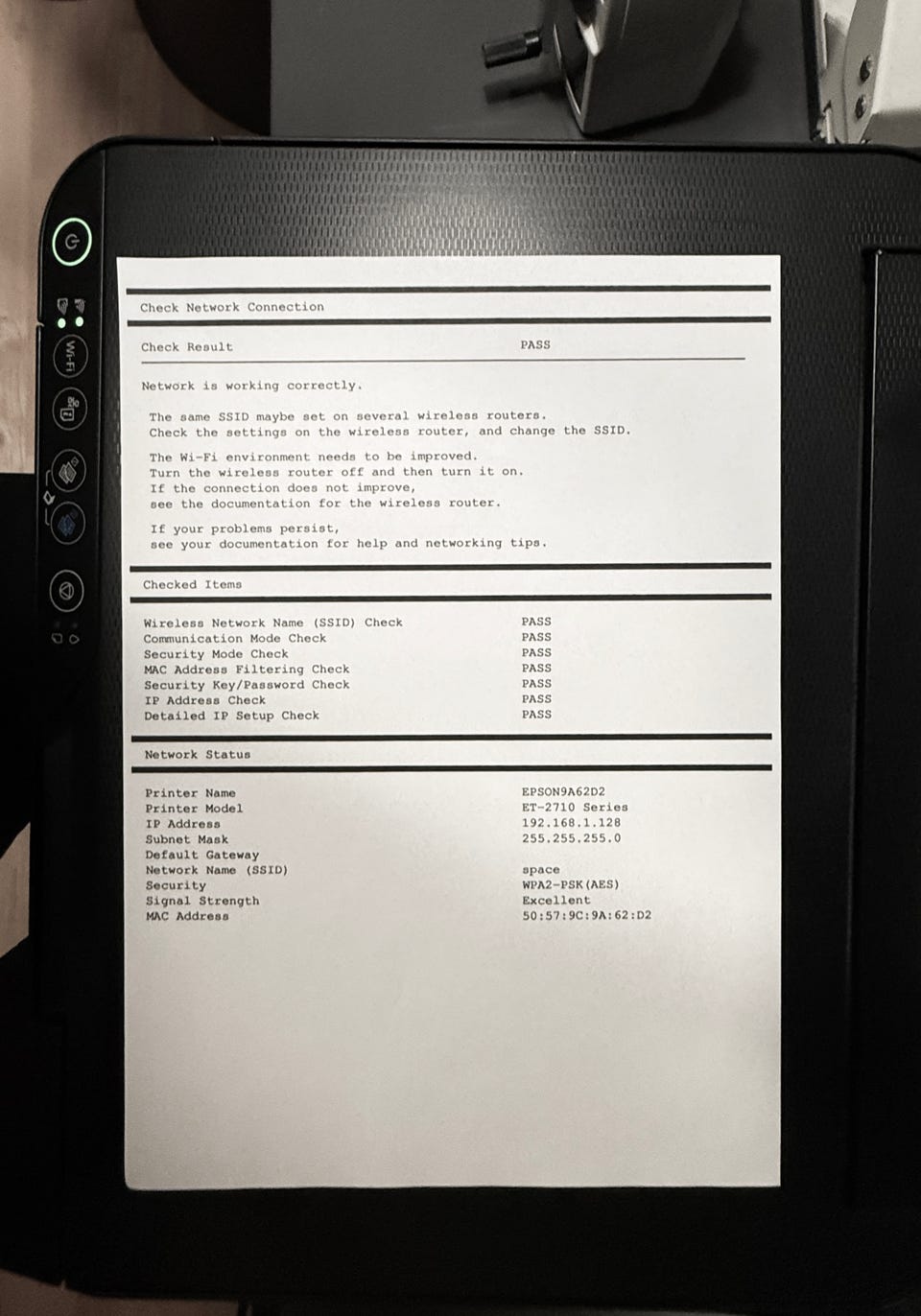 Wi-Fi

Check Network Connection

Check Result PASS

Network is working correctly.

The same SSID maybe set on several wireless routers. Check the settings on the wireless router, and change the SSID.

The Wi-Fi environment needs to be improved. Turn the wireless router off and then turn it on. If the connection does not improve, see the documentation for the wireless router.

If your problems persist, see your documentation for help and networking tips.

Checked Items

Wireless Network Name (SSID) Check PASS
Communication Mode Check PASS
Security Mode Check PASS
MAC Address Filtering Check PASS
Security Key/Password Check PASS
IP Address Check PASS
Detailed IP Setup Check PASS

Network Status

Printer Name EPSON9A62D2
Printer Model ET-2710 Series
IP Address 192.168.1.128
Subnet Mask 255.255.255.0
Default Gateway
Network Name (SSID) space
Security WPA2-PSK(AES)
Signal Strength Excellent
MAC Address 50:57:9C:9A:62:D2